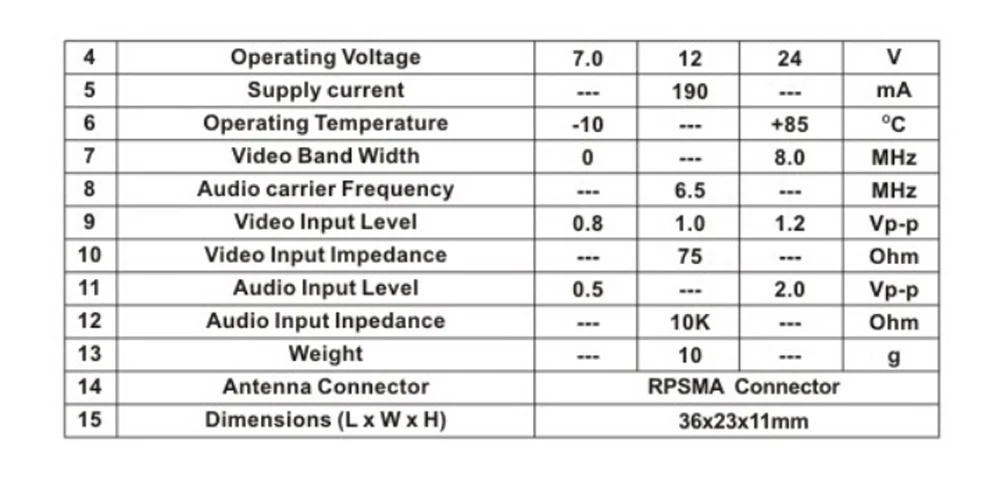 | 4 | Operating Voltage | 7.0 | 12 | 24 | V |
|---|---|---|---|---|---|
| 5 | Supply current | --- | 190 | --- | mA |
| 6 | Operating Temperature | -10 | --- | +85 | °C |
| 7 | Video Band Width | 0 | --- | 8.0 | MHz |
| 8 | Audio carrier Frequency | --- | 6.5 | --- | MHz |
| 9 | Video Input Level | 0.8 | 1.0 | 1.2 | Vp-p |
| 10 | Video Input Impedance | --- | 75 | --- | Ohm |
| 11 | Audio Input Level | 0.5 | --- | 2.0 | Vp-p |
| 12 | Audio Input Inpedance | --- | 10K | --- | Ohm |
| 13 | Weight | --- | 10 | --- | g |
| 14 | Antenna Connector | RPSMA Connector | | | |
| 15 | Dimensions (L x W x H) | 36x23x11mm | | | |